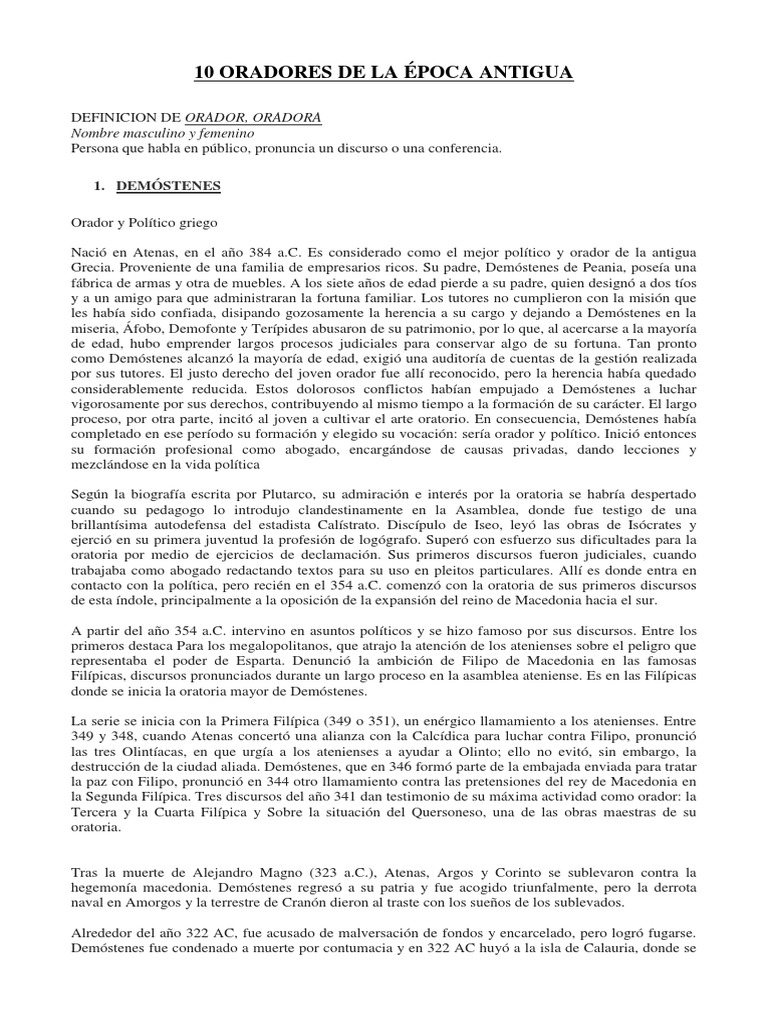 10 ORADORES DE LA ÉPOCA ANTIGUA

DEFINICION DE ORADOR, ORADORA
Nombre masculino y femenino
Persona que habla en público, pronuncia un discurso o una conferencia.

1. DEMÓSTENES

Orador y Político griego

Nació en Atenas, en el año 384 a.C. Es considerado como el mejor político y orador de la antigua Grecia. Proveniente de una familia de empresarios ricos. Su padre, Demóstenes de Peania, poseía una fábrica de armas y otra de muebles. A los siete años de edad pierde a su padre, quien designó a dos tíos y a un amigo para que administraran la fortuna familiar. Los tutores no cumplieron con la misión que les había sido confiada, disipando gozosamente la herencia a su cargo y dejando a Demóstenes en la miseria, Áfobo, Demofonte y Terípides abusaron de su patrimonio, por lo que, al acercarse a la mayoría de edad, hubo emprender largos procesos judiciales para conservar algo de su fortuna. Tan pronto como Demóstenes alcanzó la mayoría de edad, exigió una auditoría de cuentas de la gestión realizada por sus tutores. El justo derecho del joven orador fue allí reconocido, pero la herencia había quedado considerablemente reducida. Estos dolorosos conflictos habían empujado a Demóstenes a luchar vigorosamente por sus derechos, contribuyendo al mismo tiempo a la formación de su carácter. El largo proceso, por otra parte, incitó al joven a cultivar el arte oratorio. En consecuencia, Demóstenes había completado en ese período su formación y elegido su vocación: sería orador y político. Inició entonces su formación profesional como abogado, encargándose de causas privadas, dando lecciones y mezclándose en la vida política

Según la biografía escrita por Plutarco, su admiración e interés por la oratoria se habría despertado cuando su pedagogo lo introdujo clandestinamente en la Asamblea, donde fue testigo de una brillantísima autodefensa del estadista Calístrato. Discípulo de Iseo, leyó las obras de Isócrates y ejerció en su primera juventud la profesión de logógrafo. Superó con esfuerzo sus dificultades para la oratoria por medio de ejercicios de declamación. Sus primeros discursos fueron judiciales, cuando trabajaba como abogado redactando textos para su uso en pleitos particulares. Allí es donde entra en contacto con la política, pero recién en el 354 a.C. comenzó con la oratoria de sus primeros discursos de esta índole, principalmente a la oposición de la expansión del reino de Macedonia hacia el sur.

A partir del año 354 a.C. intervino en asuntos políticos y se hizo famoso por sus discursos. Entre los primeros destaca Para los megalopolitanos, que atrajo la atención de los atenienses sobre el peligro que representaba el poder de Esparta. Denunció la ambición de Filipo de Macedonia en las famosas Filípicas, discursos pronunciados durante un largo proceso en la asamblea ateniense. Es en las Filípicas donde se inicia la oratoria mayor de Demóstenes.

La serie se inicia con la Primera Filípica (349 o 351), un enérgico llamamiento a los atenienses. Entre 349 y 348, cuando Atenas concertó una alianza con la Calcídica para luchar contra Filipo, pronunció las tres Olintíacas, en que urgía a los atenienses a ayudar a Olinto; ello no evitó, sin embargo, la destrucción de la ciudad aliada. Demóstenes, que en 346 formó parte de la embajada enviada para tratar la paz con Filipo, pronunció en 344 otro llamamiento contra las pretensiones del rey de Macedonia en la Segunda Filípica. Tres discursos del año 341 dan testimonio de su máxima actividad como orador: la Tercera y la Cuarta Filípica y Sobre la situación del Quersoneso, una de las obras maestras de su oratoria.

Tras la muerte de Alejandro Magno (323 a.C.), Atenas, Argos y Corinto se sublevaron contra la hegemonía macedonia. Demóstenes regresó a su patria y fue acogido triunfalmente, pero la derrota naval en Amorgos y la terrestre de Cranón dieron al traste con los sueños de los sublevados.

Alrededor del año 322 AC, fue acusado de malversación de fondos y encarcelado, pero logró fugarse. Demóstenes fue condenado a muerte por contumacia y en 322 AC huyó a la isla de Calauria, donde se